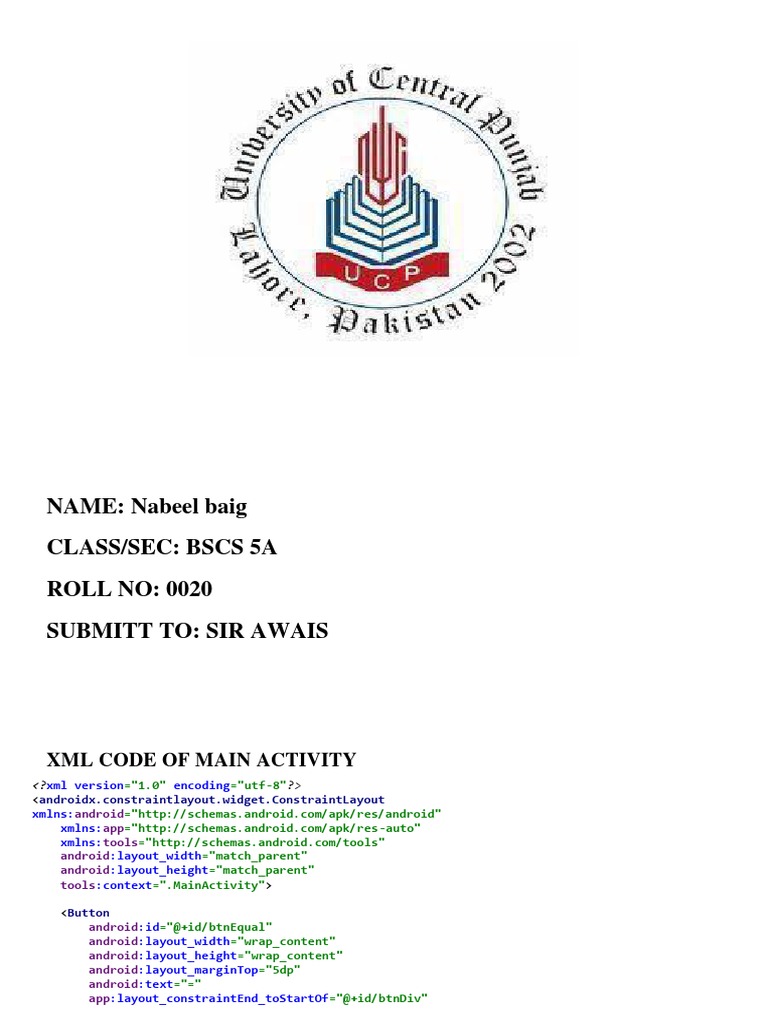 University of Central Punjab
Lahore, Pakistan 2002
UCP

NAME: Nabeel baig

CLASS/SEC: BSCS 5A

ROLL NO: 0020

SUBMITT TO: SIR AWAIS

XML CODE OF MAIN ACTIVITY

<?xml version="1.0" encoding="utf-8"?>
<androidx.constraintlayout.widget.ConstraintLayout
xmlns:android="http://schemas.android.com/apk/res/android"
    xmlns:app="http://schemas.android.com/apk/res-auto"
    xmlns:tools="http://schemas.android.com/tools"
    android:layout_width="match_parent"
    android:layout_height="match_parent"
    tools:context=".MainActivity">

    <Button
        android:id="@+id/btnEqual"
        android:layout_width="wrap_content"
        android:layout_height="wrap_content"
        android:layout_marginTop="5dp"
        android:text="="
        app:layout_constraintEnd_toStartOf="@+id/btnDiv"